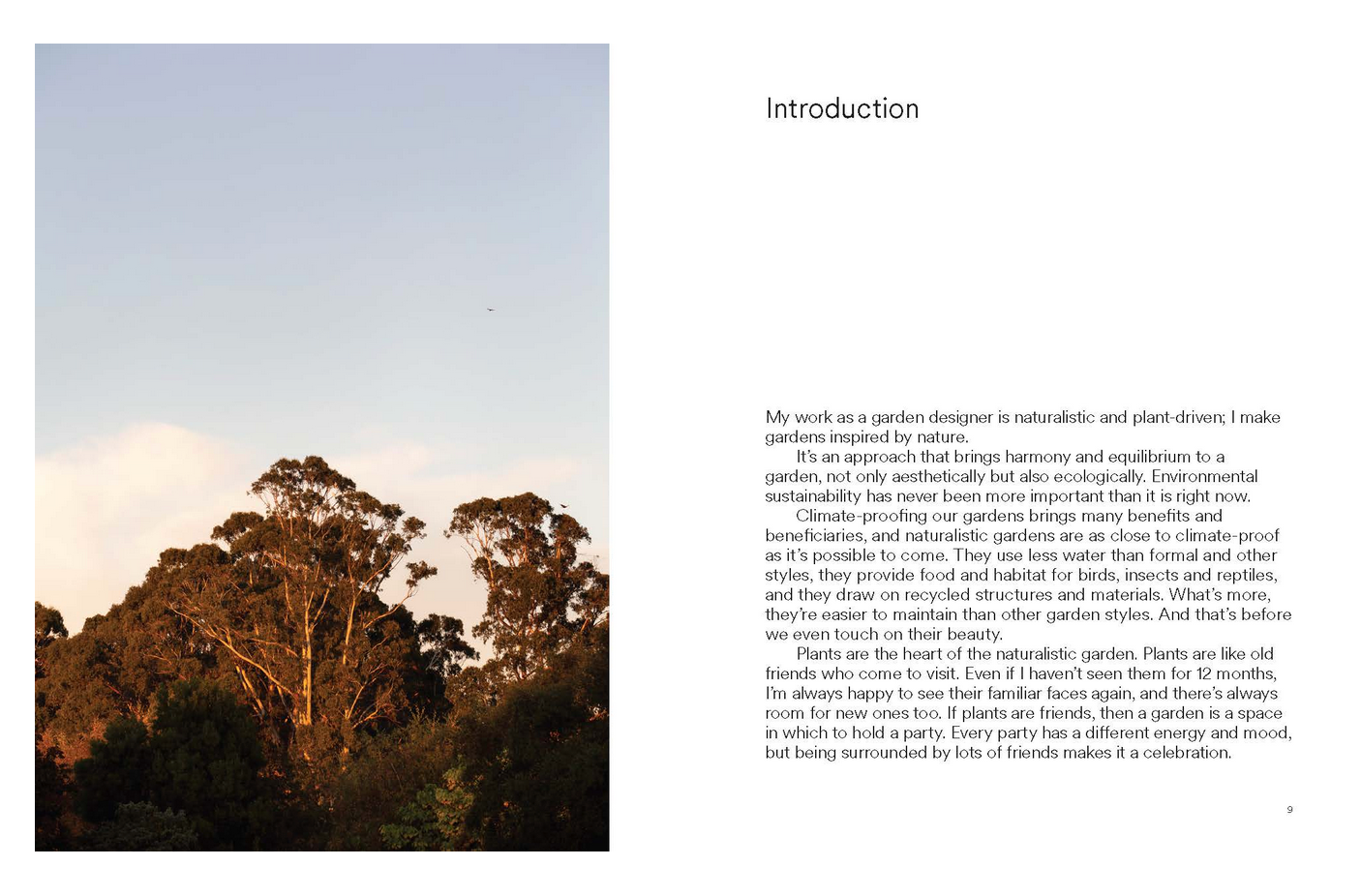 Introduction

My work as a garden designer is naturalistic and plant-driven; I make gardens inspired by nature.

It's an approach that brings harmony and equilibrium to a garden, not only aesthetically but also ecologically. Environmental sustainability has never been more important than it is right now.

Climate-proofing our gardens brings many benefits and beneficiaries, and naturalistic gardens are as close to climate-proof as it's possible to come. They use less water than formal and other styles, they provide food and habitat for birds, insects and reptiles, and they draw on recycled structures and materials. What's more, they're easier to maintain than other garden styles. And that's before we even touch on their beauty.

Plants are the heart of the naturalistic garden. Plants are like old friends who come to visit. Even if I haven't seen them for 12 months, I'm always happy to see their familiar faces again, and there's always room for new ones too. If plants are friends, then a garden is a space in which to hold a party. Every party has a different energy and mood, but being surrounded by lots of friends makes it a celebration.

9